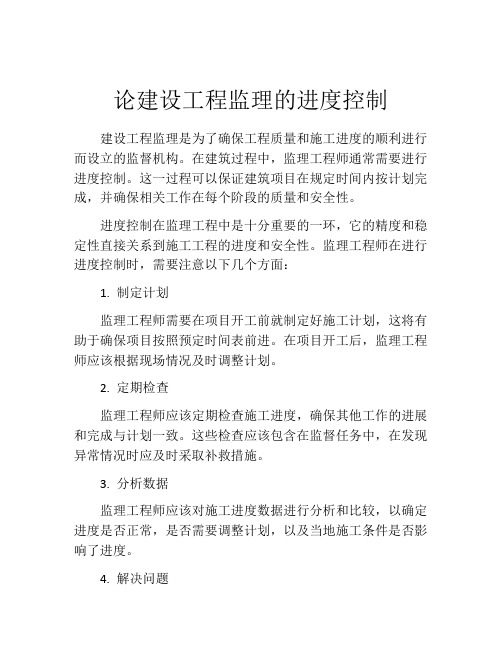 论建设工程监理的进度控制

建设工程监理是为了确保工程质量和施工进度的顺利进行而设立的监督机构。在建筑过程中，监理工程师通常需要进行进度控制。这一过程可以保证建筑项目在规定时间内按计划完成，并确保相关工作在每个阶段的质量和安全性。

进度控制在监理工程中是十分重要的一环，它的精度和稳定性直接关系到施工工程的进度和安全性。监理工程师在进行进度控制时，需要注意以下几个方面：

1. 制定计划

监理工程师需要在项目开工前就制定好施工计划，这将有助于确保项目按照预定时间表前进。在项目开工后，监理工程师应该根据现场情况及时调整计划。

2. 定期检查

监理工程师应该定期检查施工进度，确保其他工作的进展和完成与计划一致。这些检查应该包含在监督任务中，在发现异常情况时应及时采取补救措施。

3. 分析数据

监理工程师应该对施工进度数据进行分析和比较，以确定进度是否正常，是否需要调整计划，以及当地施工条件是否影响了进度。

4. 解决问题